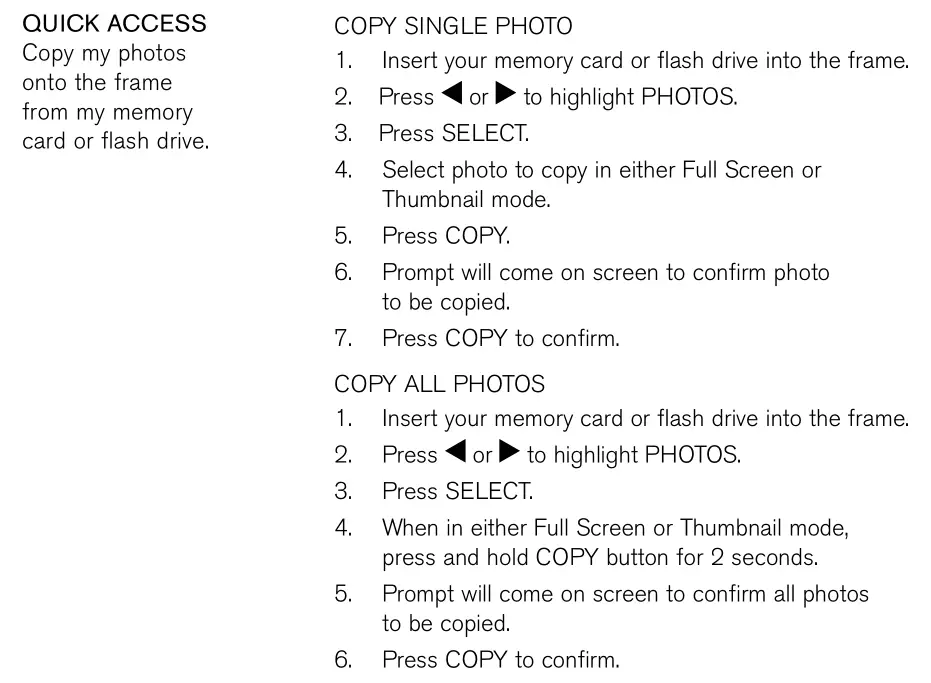 QUICK ACCESS
Copy my photos onto the frame from my memory card or flash drive.

COPY SINGLE PHOTO
1. Insert your memory card or flash drive into the frame.
2. Press ◀ or ▶ to highlight PHOTOS.
3. Press SELECT.
4. Select photo to copy in either Full Screen or Thumbnail mode.
5. Press COPY.
6. Prompt will come on screen to confirm photo to be copied.
7. Press COPY to confirm.

COPY ALL PHOTOS
1. Insert your memory card or flash drive into the frame.
2. Press ◀ or ▶ to highlight PHOTOS.
3. Press SELECT.
4. When in either Full Screen or Thumbnail mode, press and hold COPY button for 2 seconds.
5. Prompt will come on screen to confirm all photos to be copied.
6. Press COPY to confirm.